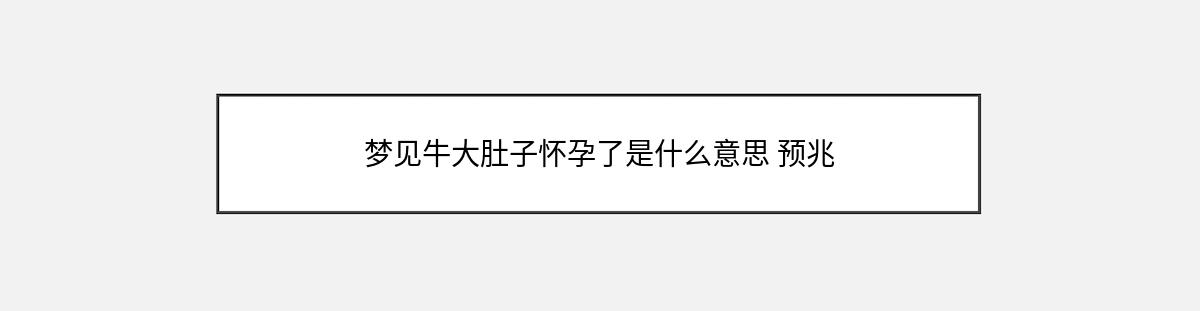 梦见牛大肚子怀孕了是什么意思 预兆